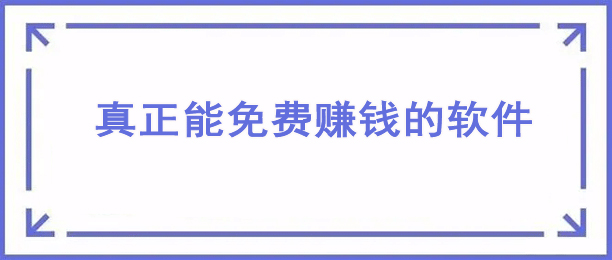 真正能免费赚钱的软件